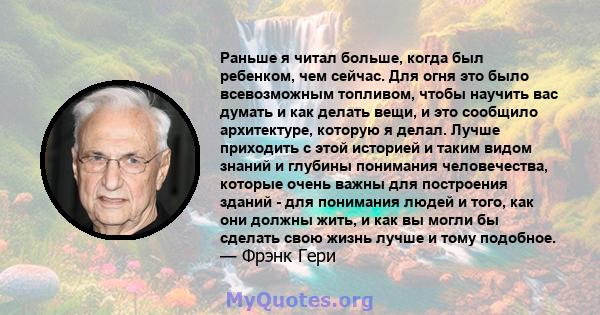 Раньше я читал больше, когда был ребенком, чем сейчас. Для огня это было всевозможным топливом, чтобы научить вас думать и как делать вещи, и это сообщило архитектуре, которую я делал. Лучше приходить с этой историей и таким видом знаний и глубины понимания человечества, которые очень важны для построения зданий - для понимания людей и того, как они должны жить, и как вы могли бы сделать свою жизнь лучше и тому подобное.
— Фрэнк Гери

MyQuotes.org